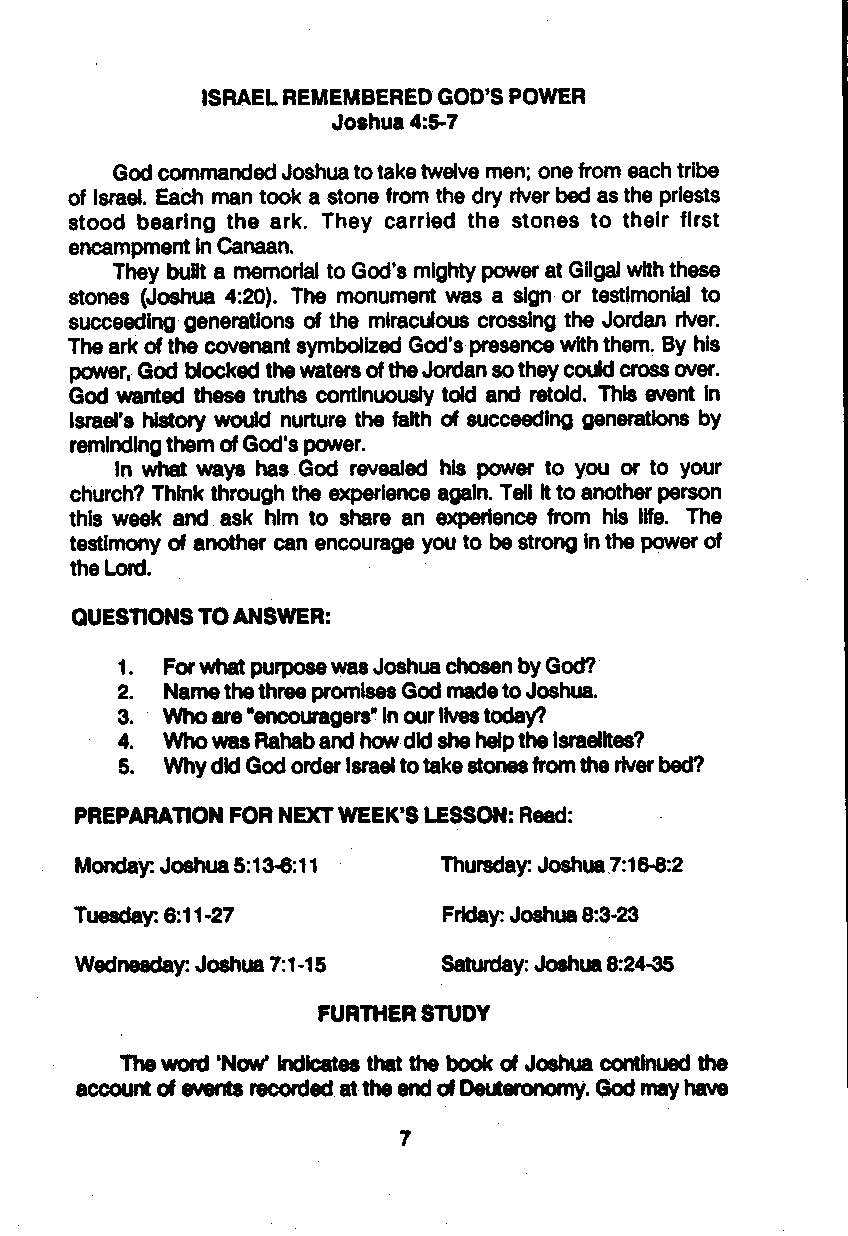 ISRAEL REMEMBERED GOD'S POWER
Joshua 4:5-7

God commanded Joshua to take twelve men; one from each tribe of Israel. Each man took a stone from the dry river bed as the priests stood bearing the ark. They carried the stones to their first encampment in Canaan.

They built a memorial to God's mighty power at Gilgal with these stones (Joshua 4:20). The monument was a sign or testimonial to succeeding generations of the miraculous crossing the Jordan river. The ark of the covenant symbolized God's presence with them. By his power, God blocked the waters of the Jordan so they could cross over. God wanted these truths continuously told and retold. This event in Israel's history would nurture the faith of succeeding generations by reminding them of God's power.

In what ways has God revealed his power to you or to your church? Think through the experience again. Tell it to another person this week and ask him to share an experience from his life. The testimony of another can encourage you to be strong in the power of the Lord.

QUESTIONS TO ANSWER:

1. For what purpose was Joshua chosen by God?
2. Name the three promises God made to Joshua.
3. Who are "encouragers" in our lives today?
4. Who was Rahab and how did she help the Israelites?
5. Why did God order Israel to take stones from the river bed?

PREPARATION FOR NEXT WEEK'S LESSON: Read:

Monday: Joshua 5:13-6:11

Tuesday: 6:11-27

Wednesday: Joshua 7:1-15

Thursday: Joshua 7:16-8:2

Friday: Joshua 8:3-23

Saturday: Joshua 8:24-35

FURTHER STUDY

The word 'Now' indicates that the book of Joshua continued the account of events recorded at the end of Deuteronomy. God may have

7